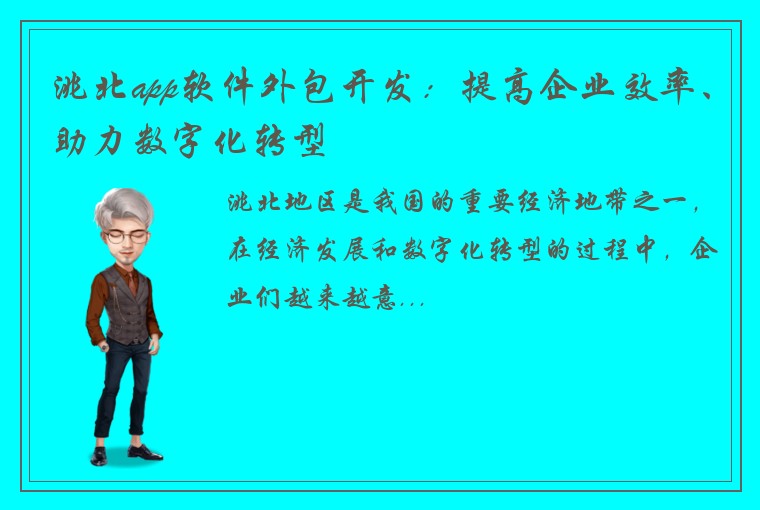 洮北app软件外包开发：提高企业效率、助力数字化转型

洮北地区是我国的重要经济地带之一，在经济发展和数字化转型的过程中，企业们越来越意...